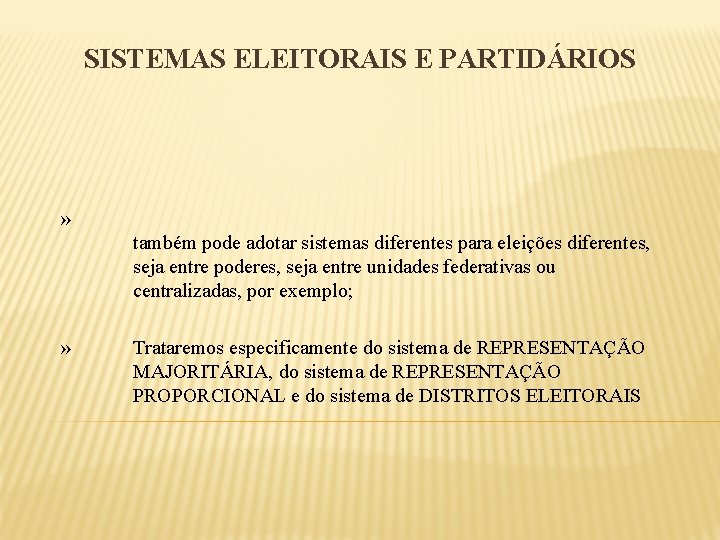 SISTEMAS ELEITORAIS E PARTIDÁRIOS

» 
também pode adotar sistemas diferentes para eleições diferentes, seja entre poderes, seja entre unidades federativas ou centralizadas, por exemplo;

» Trataremos especificamente do sistema de REPRESENTAÇÃO MAJORITÁRIA, do sistema de REPRESENTAÇÃO PROPORCIONAL e do sistema de DISTRITOS ELEITORAIS